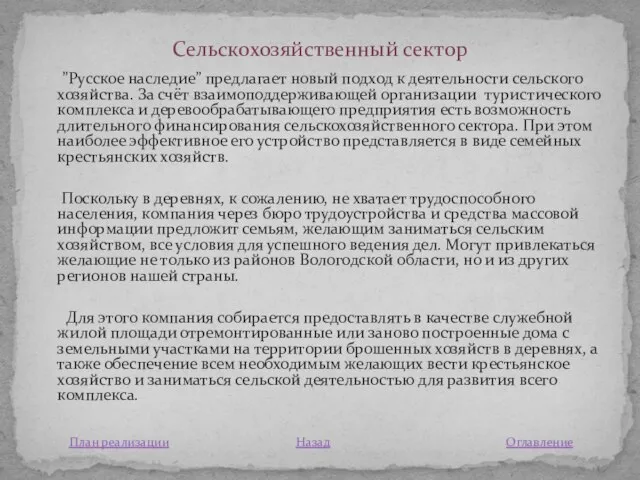 Сельскохозяйственный сектор

"Русское наследие" предлагает новый подход к деятельности сельского хозяйства. За счёт взаимоподдерживающей организации туристического комплекса и деревообрабатывающего предприятия есть возможность длительного финансирования сельскохозяйственного сектора. При этом наиболее эффективное его устройство представляется в виде семейных крестьянских хозяйств.

Поскольку в деревнях, к сожалению, не хватает трудоспособного населения, компания через бюро трудоустройства и средства массовой информации предложит семьям, желающим заниматься сельским хозяйством, все условия для успешного ведения дел. Могут привлекаться желающие не только из районов Вологодской области, но и из других регионов нашей страны.

Для этого компания собирается предоставлять в качестве служебной жилой площади отремонтированные или заново построенные дома с земельными участками на территории брошенных хозяйств в деревнях, а также обеспечение всем необходимым желающих вести крестьянское хозяйство и заниматься сельской деятельностью для развития всего комплекса.

План реализации Назад Оглавление